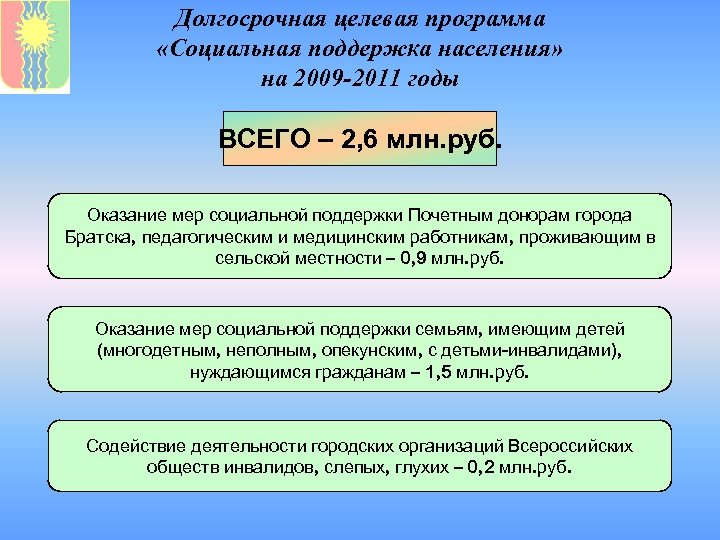 Долгосрочная целевая программа
«Социальная поддержка населения»
на 2009-2011 годы

ВСЕГО – 2,6 млн.руб.

Оказание мер социальной поддержки Почетным донорам города Братска, педагогическим и медицинским работникам, проживающим в сельской местности – 0,9 млн.руб.

Оказание мер социальной поддержки семьям, имеющим детей (многодетным, неполным, опекунским, с детьми-инвалидами), нуждающимся гражданам – 1,5 млн.руб.

Содействие деятельности городских организаций Всероссийских обществ инвалидов, слепых, глухих – 0,2 млн.руб.